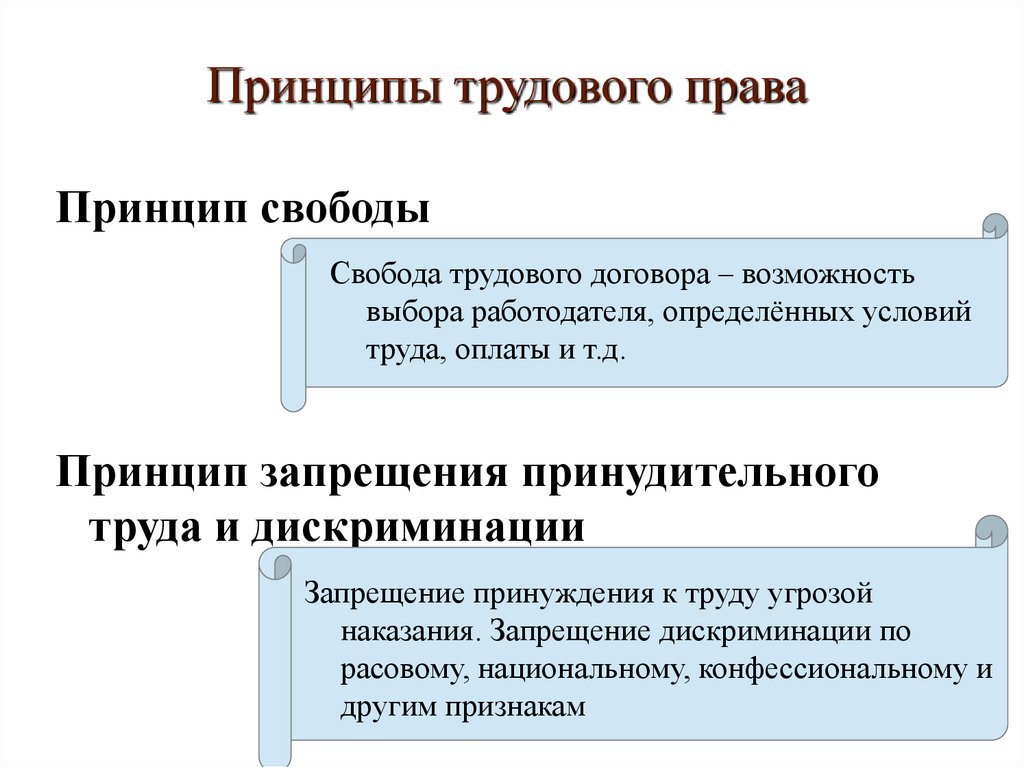 Принципы трудового права

Принцип свободы

Свобода трудового договора – возможность выбора работодателя, определённых условий труда, оплаты и т.д.

Принцип запрещения принудительного труда и дискриминации

Запрещение принуждения к труду угрозой наказания. Запрещение дискриминации по расовому, национальному, конфессиональному и другим признакам